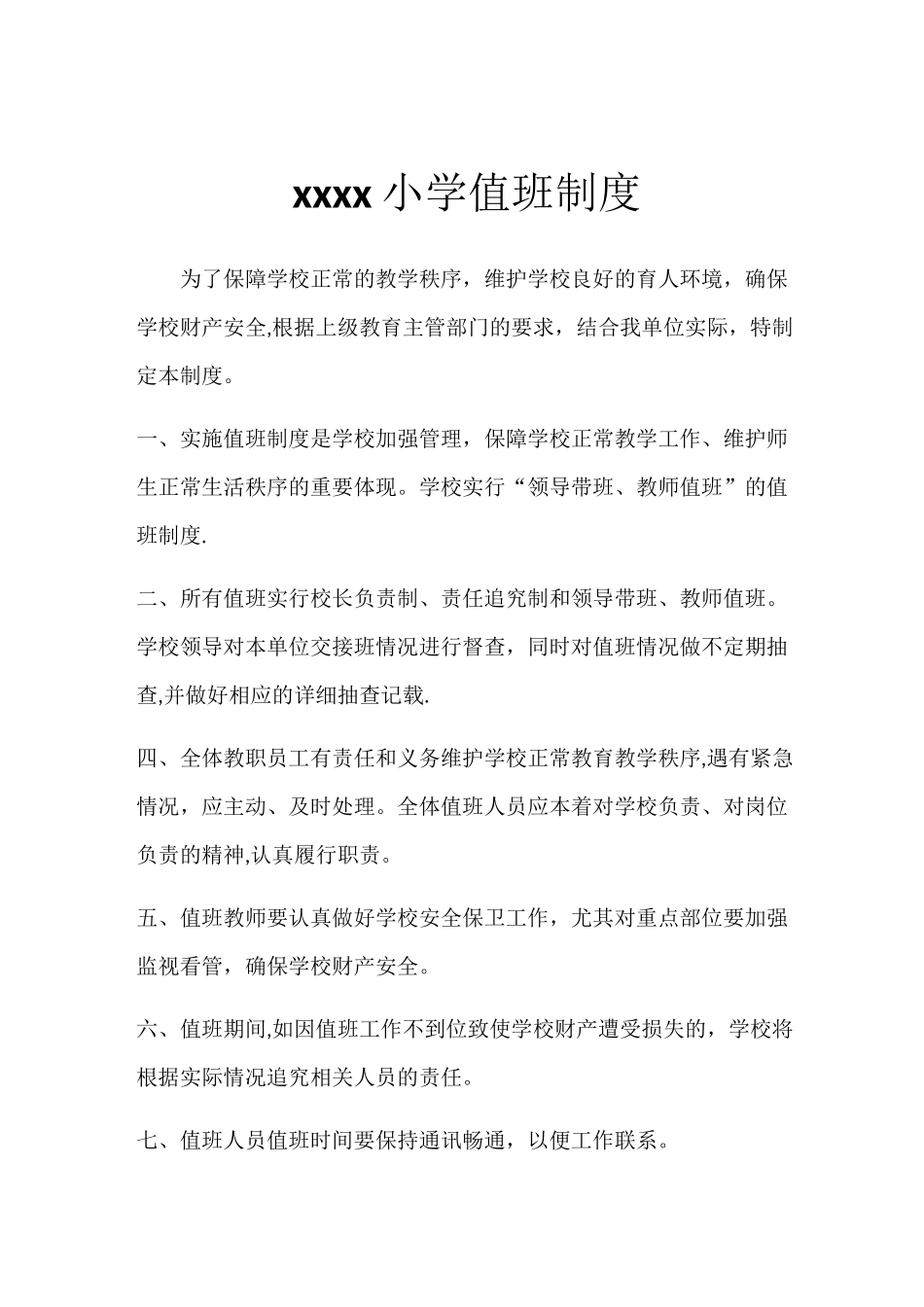 xxxx 小学值班制度

为了保障学校正常的教学秩序，维护学校良好的育人环境，确保学校财产安全,根据上级教育主管部门的要求，结合我单位实际，特制定本制度。

一、实施值班制度是学校加强管理，保障学校正常教学工作、维护师生正常生活秩序的重要体现。学校实行“领导带班、教师值班”的值班制度.

二、所有值班实行校长负责制、责任追究制和领导带班、教师值班。学校领导对本单位交接班情况进行督查，同时对值班情况做不定期抽查,并做好相应的详细抽查记载.

四、全体教职员工有责任和义务维护学校正常教育教学秩序,遇有紧急情况，应主动、及时处理。全体值班人员应本着对学校负责、对岗位负责的精神,认真履行职责。

五、值班教师要认真做好学校安全保卫工作，尤其对重点部位要加强监视看管，确保学校财产安全。

六、值班期间,如因值班工作不到位致使学校财产遭受损失的，学校将根据实际情况追究相关人员的责任。

七、值班人员值班时间要保持通讯畅通，以便工作联系。